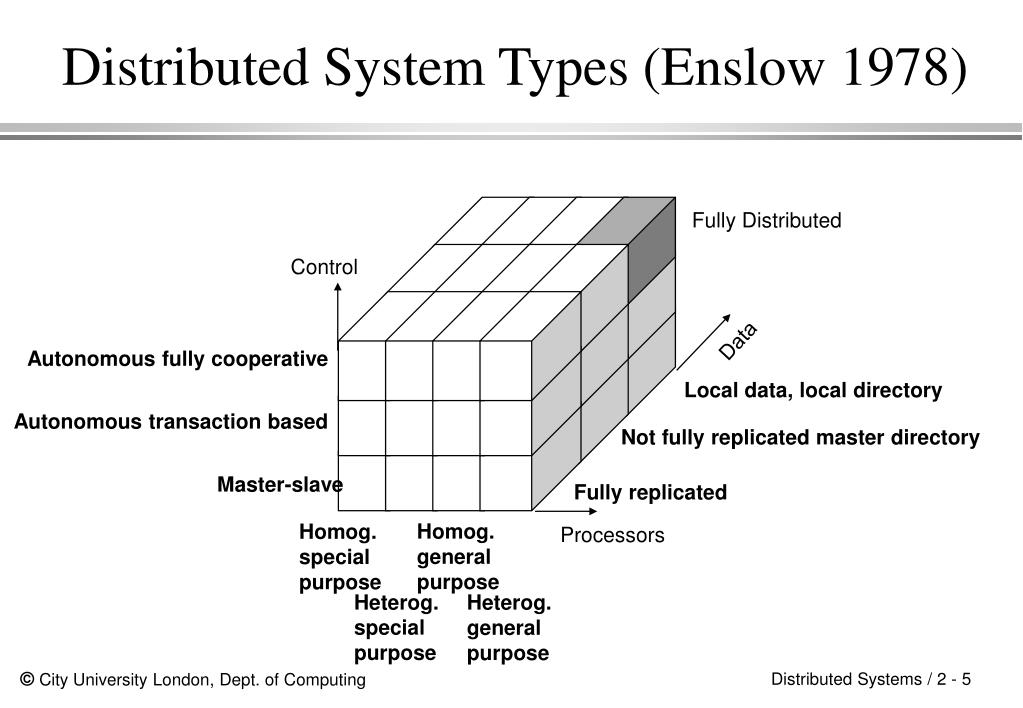 Distributed System Types (Enslow 1978)

Fully Distributed

Control

Data

Autonomous fully cooperative

Autonomous transaction based

Master-slave

Local data, local directory

Not fully replicated master directory

Fully replicated

Processors

Homog. special purpose

Homog. general purpose

Heterog. special purpose

Heterog. general purpose

© City University London, Dept. of Computing

Distributed Systems / 2 - 5